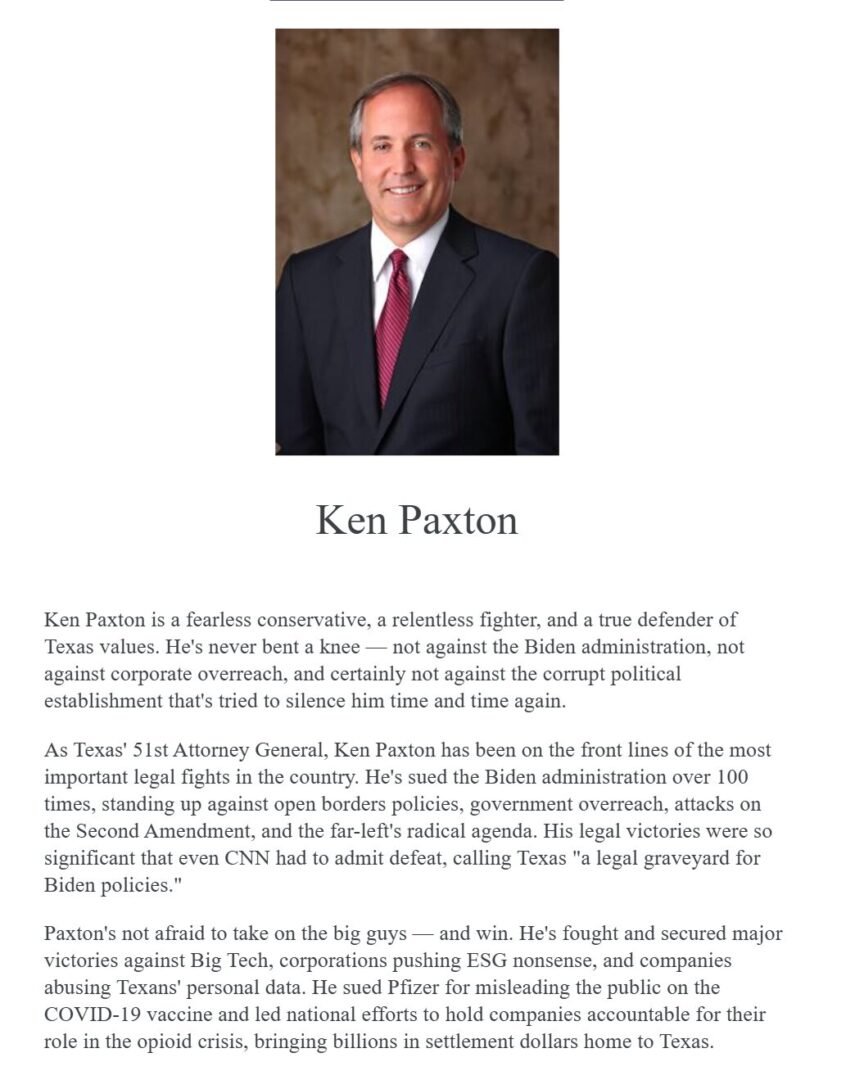 Ken Paxton

Ken Paxton is a fearless conservative, a relentless fighter, and a true defender of Texas values. He's never bent a knee — not against the Biden administration, not against corporate overreach, and certainly not against the corrupt political establishment that's tried to silence him time and time again.

As Texas' 51st Attorney General, Ken Paxton has been on the front lines of the most important legal fights in the country. He's sued the Biden administration over 100 times, standing up against open borders policies, government overreach, attacks on the Second Amendment, and the far-left's radical agenda. His legal victories were so significant that even CNN had to admit defeat, calling Texas "a legal graveyard for Biden policies."

Paxton's not afraid to take on the big guys — and win. He's fought and secured major victories against Big Tech, corporations pushing ESG nonsense, and companies abusing Texans' personal data. He sued Pfizer for misleading the public on the COVID-19 vaccine and led national efforts to hold companies accountable for their role in the opioid crisis, bringing billions in settlement dollars home to Texas.